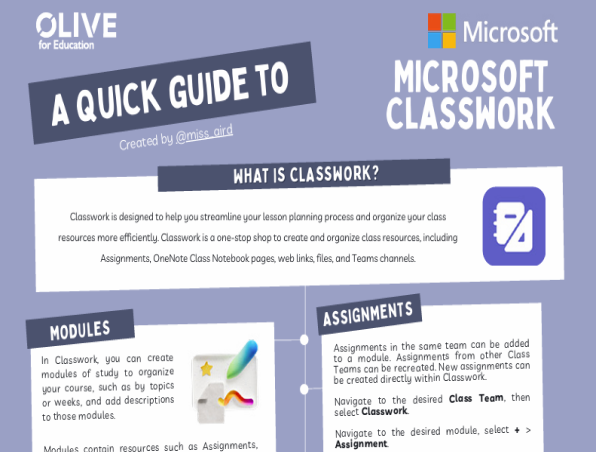 OLIVE
for Education

Microsoft

A QUICK GUIDE TO

MICROSOFT CLASSWORK

Created by @miss_aird

WHAT IS CLASSWORK?

Classwork is designed to help you streamline your lesson planning process and organize your class resources more efficiently. Classwork is a one-stop shop to create and organize class resources, including Assignments, OneNote Class Notebook pages, web links, files, and Teams channels.

MODULES

In Classwork, you can create modules of study to organize your course, such as by topics or weeks, and add descriptions to those modules.

Modules contain resources such as Assignments,

ASSIGNMENTS

Assignments in the same team can be added to a module. Assignments from other Class Teams can be recreated. New assignments can be created directly within Classwork.

Navigate to the desired **Class Team**, then select **Classwork**.

Navigate to the desired module, select **+** > **Assignment**.